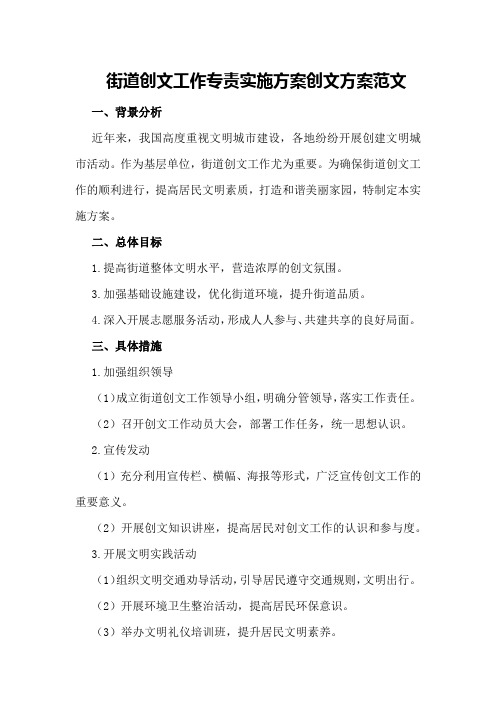 街道创文工作专责实施方案创文方案范文

一、背景分析

近年来，我国高度重视文明城市建设，各地纷纷开展创建文明城市活动。作为基层单位，街道创文工作尤为重要。为确保街道创文工作的顺利进行，提高居民文明素质，打造和谐美丽家园，特制定本实施方案。

二、总体目标

1.提高街道整体文明水平，营造浓厚的创文氛围。

3.加强基础设施建设，优化街道环境，提升街道品质。

4.深入开展志愿服务活动，形成人人参与、共建共享的良好局面。

三、具体措施

1.加强组织领导

（1）成立街道创文工作领导小组，明确分管领导，落实工作责任。

（2）召开创文工作动员大会，部署工作任务，统一思想认识。

2.宣传发动

（1）充分利用宣传栏、横幅、海报等形式，广泛宣传创文工作的重要意义。

（2）开展创文知识讲座，提高居民对创文工作的认识和参与度。

3.开展文明实践活动

（1）组织文明交通劝导活动，引导居民遵守交通规则，文明出行。

（2）开展环境卫生整治活动，提高居民环保意识。

（3）举办文明礼仪培训班，提升居民文明素养。